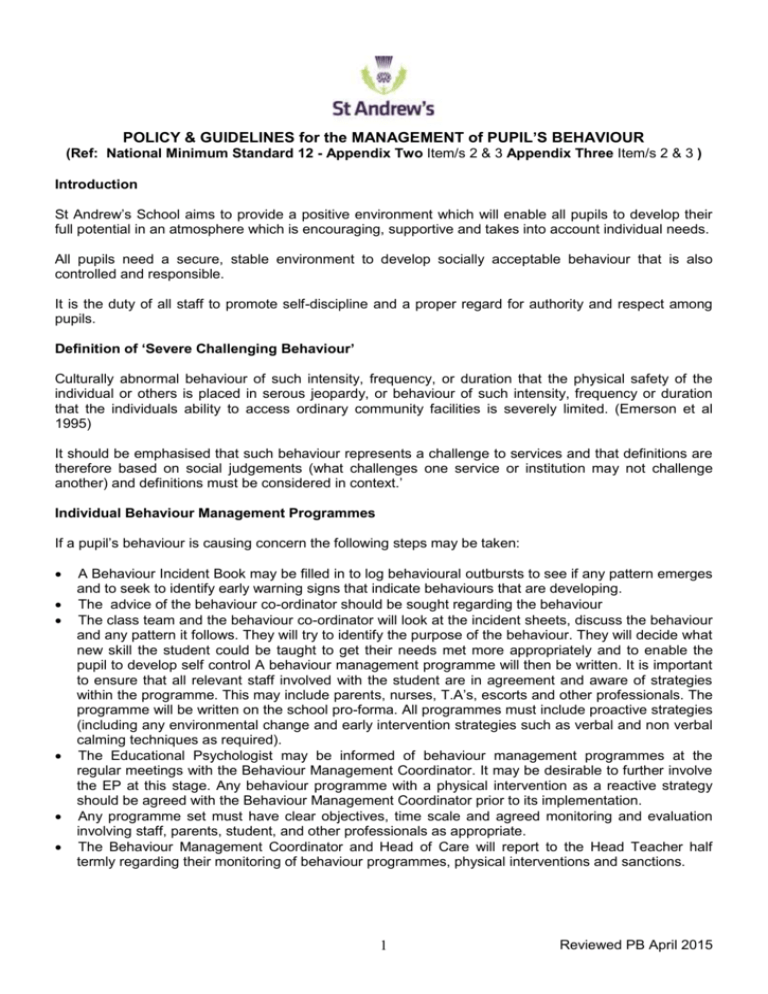 St Andrew's

POLICY & GUIDELINES for the MANAGEMENT of PUPIL'S BEHAVIOUR
(Ref: National Minimum Standard 12 - Appendix Two Item/s 2 & 3 Appendix Three Item/s 2 & 3 )

Introduction

St Andrew's School aims to provide a positive environment which will enable all pupils to develop their full potential in an atmosphere which is encouraging, supportive and takes into account individual needs.

All pupils need a secure, stable environment to develop socially acceptable behaviour that is also controlled and responsible.

It is the duty of all staff to promote self-discipline and a proper regard for authority and respect among pupils.

Definition of 'Severe Challenging Behaviour'

Culturally abnormal behaviour of such intensity, frequency, or duration that the physical safety of the individual or others is placed in serous jeopardy, or behaviour of such intensity, frequency or duration that the individuals ability to access ordinary community facilities is severely limited. (Emerson et al 1995)

It should be emphasised that such behaviour represents a challenge to services and that definitions are therefore based on social judgements (what challenges one service or institution may not challenge another) and definitions must be considered in context.'

Individual Behaviour Management Programmes

If a pupil's behaviour is causing concern the following steps may be taken:

• A Behaviour Incident Book may be filled in to log behavioural outbursts to see if any pattern emerges and to seek to identify early warning signs that indicate behaviours that are developing.
• The advice of the behaviour co-ordinator should be sought regarding the behaviour
• The class team and the behaviour co-ordinator will look at the incident sheets, discuss the behaviour and any pattern it follows. They will try to identify the purpose of the behaviour. They will decide what new skill the student could be taught to get their needs met more appropriately and to enable the pupil to develop self control A behaviour management programme will then be written. It is important to ensure that all relevant staff involved with the student are in agreement and aware of strategies within the programme. This may include parents, nurses, T.A's, escorts and other professionals. The programme will be written on the school pro-forma. All programmes must include proactive strategies (including any environmental change and early intervention strategies such as verbal and non verbal calming techniques as required).
• The Educational Psychologist may be informed of behaviour management programmes at the regular meetings with the Behaviour Management Coordinator. It may be desirable to further involve the EP at this stage. Any behaviour programme with a physical intervention as a reactive strategy should be agreed with the Behaviour Management Coordinator prior to its implementation.
• Any programme set must have clear objectives, time scale and agreed monitoring and evaluation involving staff, parents, student, and other professionals as appropriate.
• The Behaviour Management Coordinator and Head of Care will report to the Head Teacher half termly regarding their monitoring of behaviour programmes, physical interventions and sanctions.

1

Reviewed PB April 2015